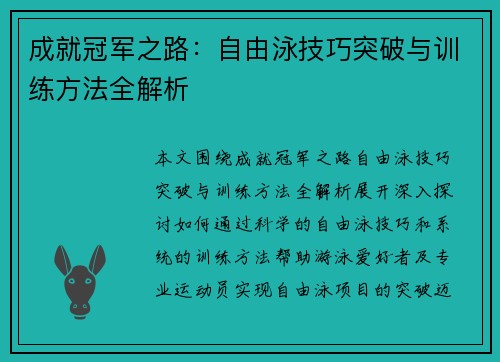 成就冠军之路：自由泳技巧突破与训练方法全解析

本文围绕成就冠军之路自由泳技巧突破与训练方法全解析展开深入探讨如何通过科学的自由泳技巧和系统的训练方法帮助游泳爱好者及专业运动员实现自由泳项目的突破迈